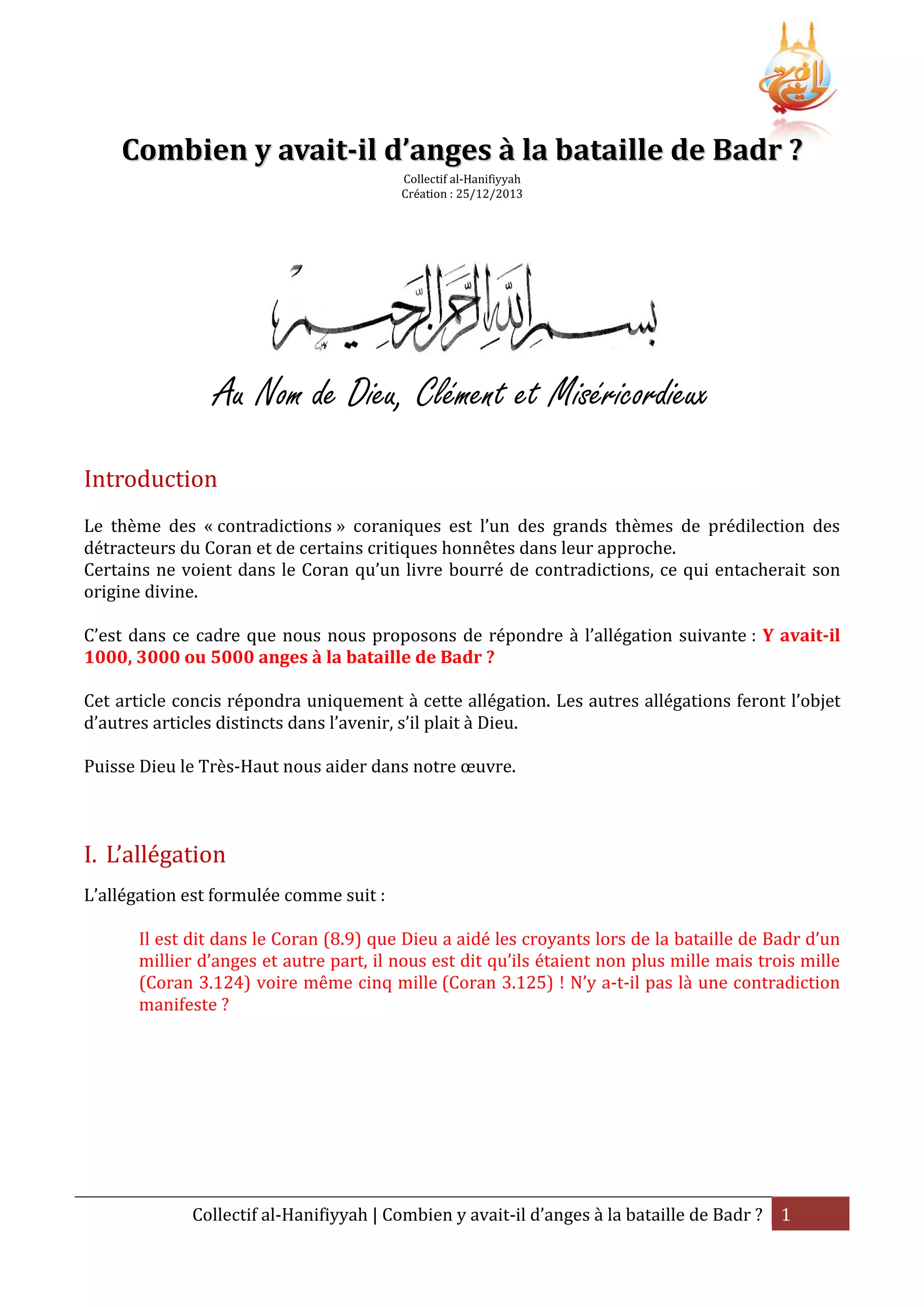 Combien y avait-il d'anges à la bataille de Badr ?

Collectif al-Hanifiyyah
Création : 25/12/2013

بسم الله الرحمن الرحيم

Au Nom de Dieu, Clément et Miséricordieux

Introduction

Le thème des « contradictions » coraniques est l'un des grands thèmes de prédilection des détracteurs du Coran et de certains critiques honnêtes dans leur approche.
Certains ne voient dans le Coran qu'un livre bourré de contradictions, ce qui entacherait son origine divine.

C'est dans ce cadre que nous nous proposons de répondre à l'allégation suivante : Y avait-il 1000, 3000 ou 5000 anges à la bataille de Badr ?

Cet article concis répondra uniquement à cette allégation. Les autres allégations feront l'objet d'autres articles distincts dans l'avenir, s'il plait à Dieu.

Puisse Dieu le Très-Haut nous aider dans notre œuvre.

I. L'allégation

L'allégation est formulée comme suit :

Il est dit dans le Coran (8.9) que Dieu a aidé les croyants lors de la bataille de Badr d'un millier d'anges et autre part, il nous est dit qu'ils étaient non plus mille mais trois mille (Coran 3.124) voire même cinq mille (Coran 3.125) ! N'y a-t-il pas là une contradiction manifeste ?

Collectif al-Hanifiyyah | Combien y avait-il d'anges à la bataille de Badr ? 1